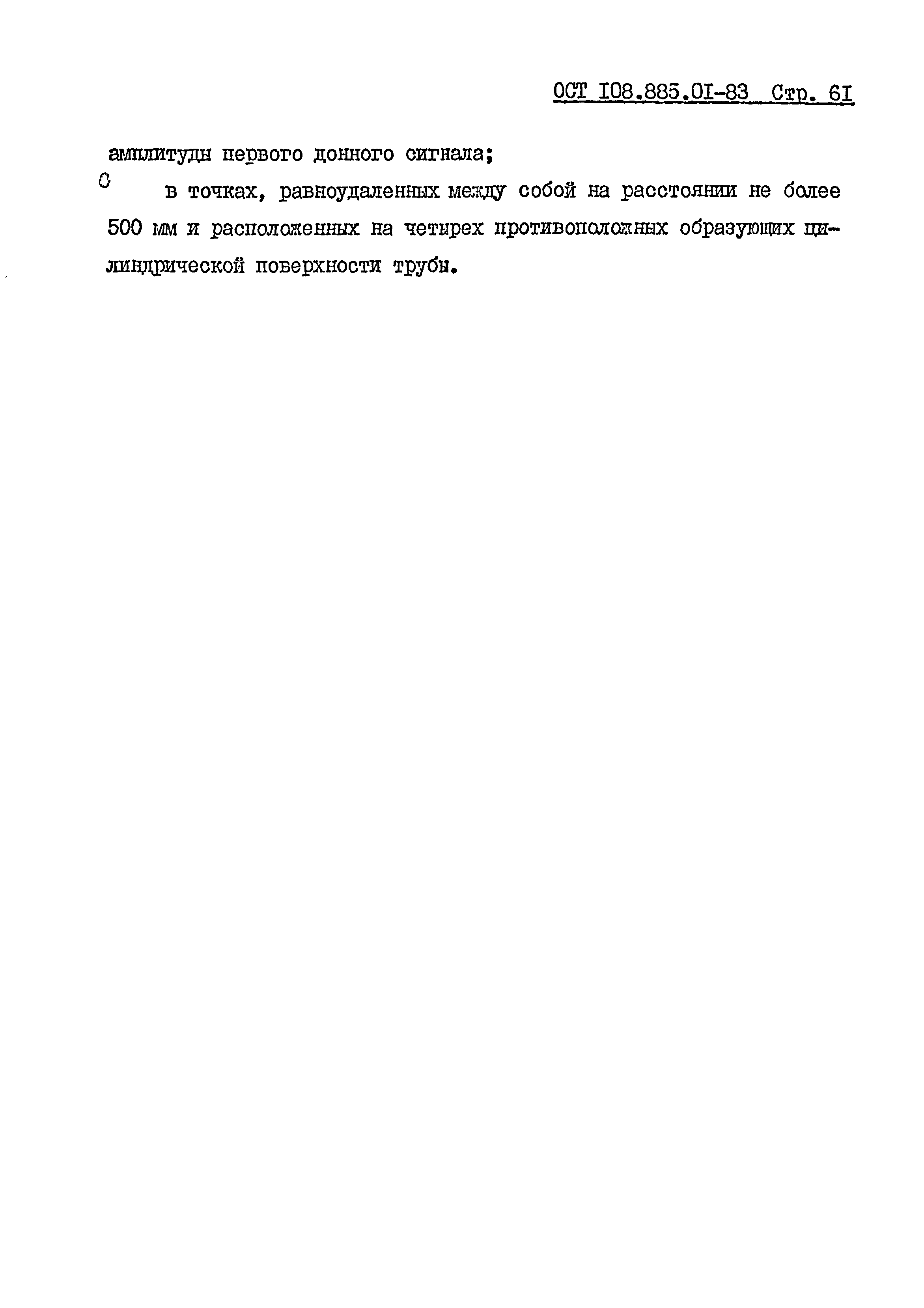 ОСТ I08.885.0I-83 Стр. 6I

амплитуды первого донного сигнала;

в точках, равноудаленных между собой на расстоянии не более 500 мм и расположенных на четырех противоположных образующих цилиндрической поверхности трубы.